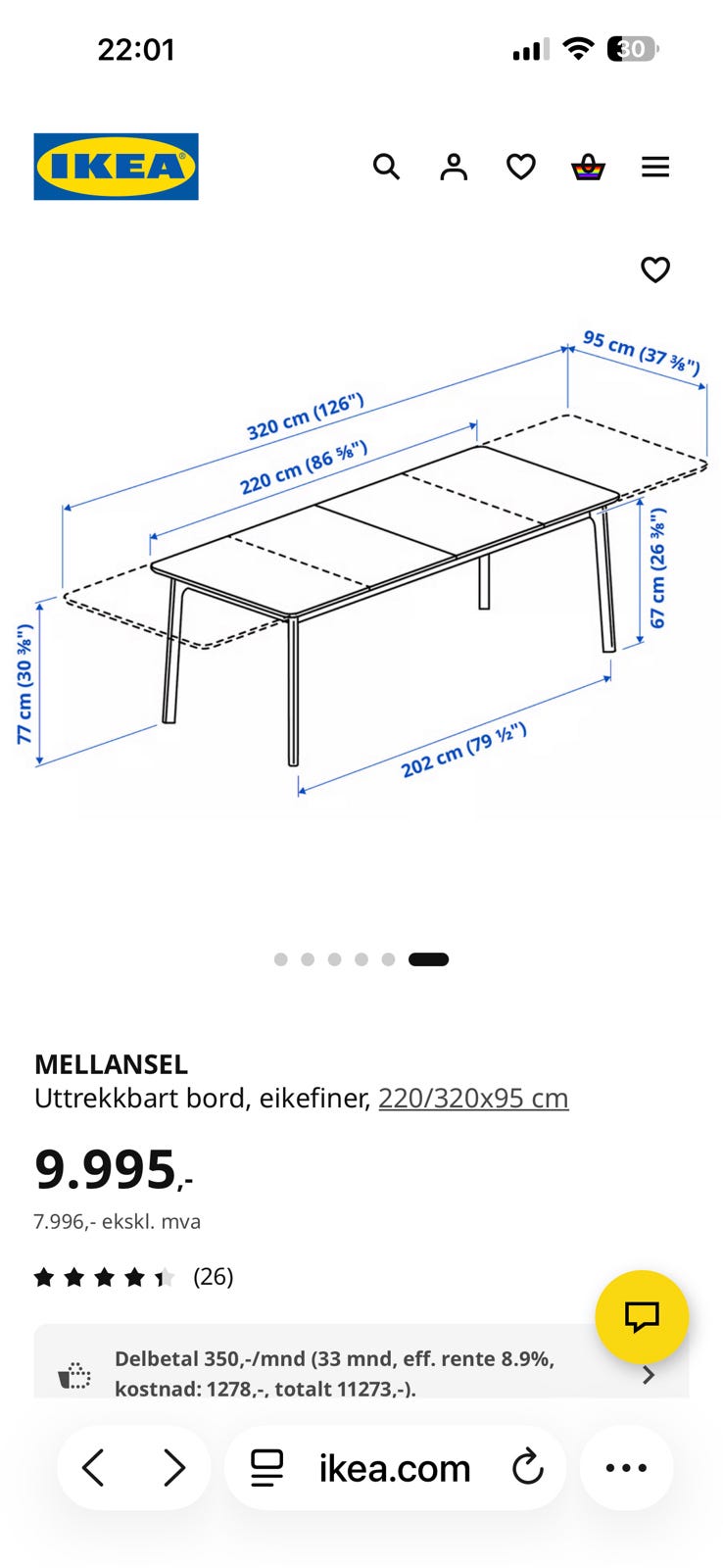 22:01

30

IKEA

95 cm (37 ⅜")

320 cm (126")

220 cm (86 ⅝")

67 cm (26 ⅜")

77 cm (30 ⅜")

202 cm (79 ½")

MELLANSEL
Uttrekkbart bord, eikefiner, 220/320x95 cm

9.995,-
7.996,- ekskl. mva

(26)

Delbetal 350,-/mnd (33 mnd, eff. rente 8.9%, kostnad: 1278,-, totalt 11273,-).

ikea.com